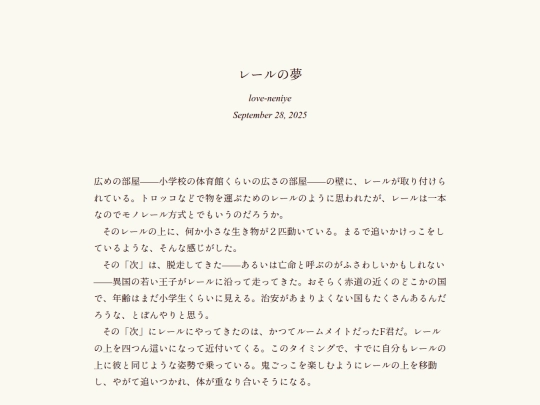 レールの夢

love-neniye

September 28, 2025

広めの部屋——小学校の体育館くらいの広さの部屋——の壁に、レールが取り付けられている。トロッコなどで物を運ぶためのレールのように思われたが、レールは一本なのでモノレール方式とでもいうのだろうか。

そのレールの上に、何か小さな生き物が２匹動いている。まるで追いかけっこをしているような、そんな感じがした。

その「次」は、脱走してきた——あるいは亡命と呼ぶのがふさわしいかもしれない——異国の若い王子がレールに沿って走ってきた。おそらく赤道の近くのどこかの国で、年齢はまだ小学生くらいに見える。治安があまりよくない国もたくさんあるんだろうな、とぼんやりと思う。

その「次」にレールにやってきたのは、かつてルームメイトだったF君だ。レールの上を四つん這いになって近付いてくる。このタイミングで、すでに自分もレールの上に彼と同じような姿勢で乗っている。鬼ごっこを楽しむようにレールの上を移動し、やがて追いつかれ、体が重なり合いそうになる。